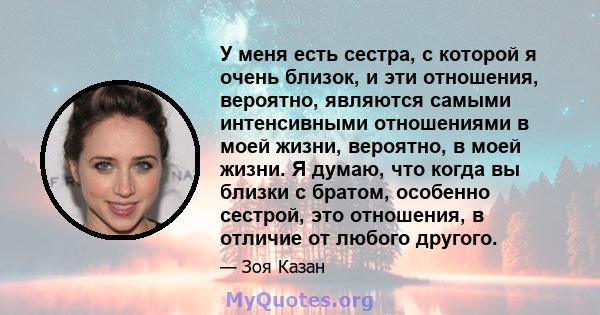 У меня есть сестра, с которой я очень близок, и эти отношения, вероятно, являются самыми интенсивными отношениями в моей жизни, вероятно, в моей жизни. Я думаю, что когда вы близки с братом, особенно сестрой, это отношения, в отличие от любого другого.

— Зоя Казан

MyQuotes.org